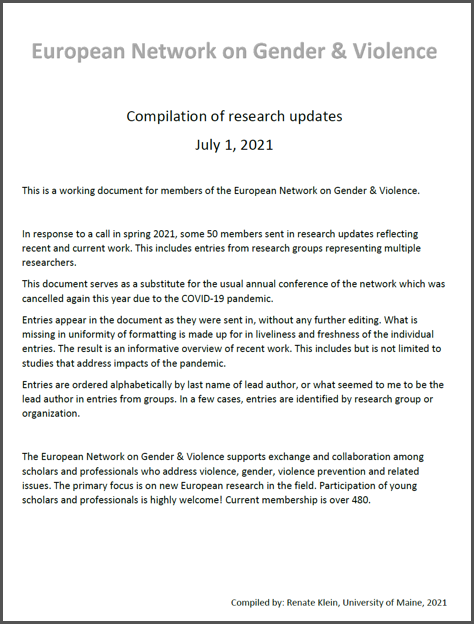 European Network on Gender & Violence

Compilation of research updates

July 1, 2021

This is a working document for members of the European Network on Gender & Violence.

In response to a call in spring 2021, some 50 members sent in research updates reflecting recent and current work. This includes entries from research groups representing multiple researchers.

This document serves as a substitute for the usual annual conference of the network which was cancelled again this year due to the COVID-19 pandemic.

Entries appear in the document as they were sent in, without any further editing. What is missing in uniformity of formatting is made up for in liveliness and freshness of the individual entries. The result is an informative overview of recent work. This includes but is not limited to studies that address impacts of the pandemic.

Entries are ordered alphabetically by last name of lead author, or what seemed to me to be the lead author in entries from groups. In a few cases, entries are identified by research group or organization.

The European Network on Gender & Violence supports exchange and collaboration among scholars and professionals who address violence, gender, violence prevention and related issues. The primary focus is on new European research in the field. Participation of young scholars and professionals is highly welcome! Current membership is over 480.

Compiled by: Renate Klein, University of Maine, 2021